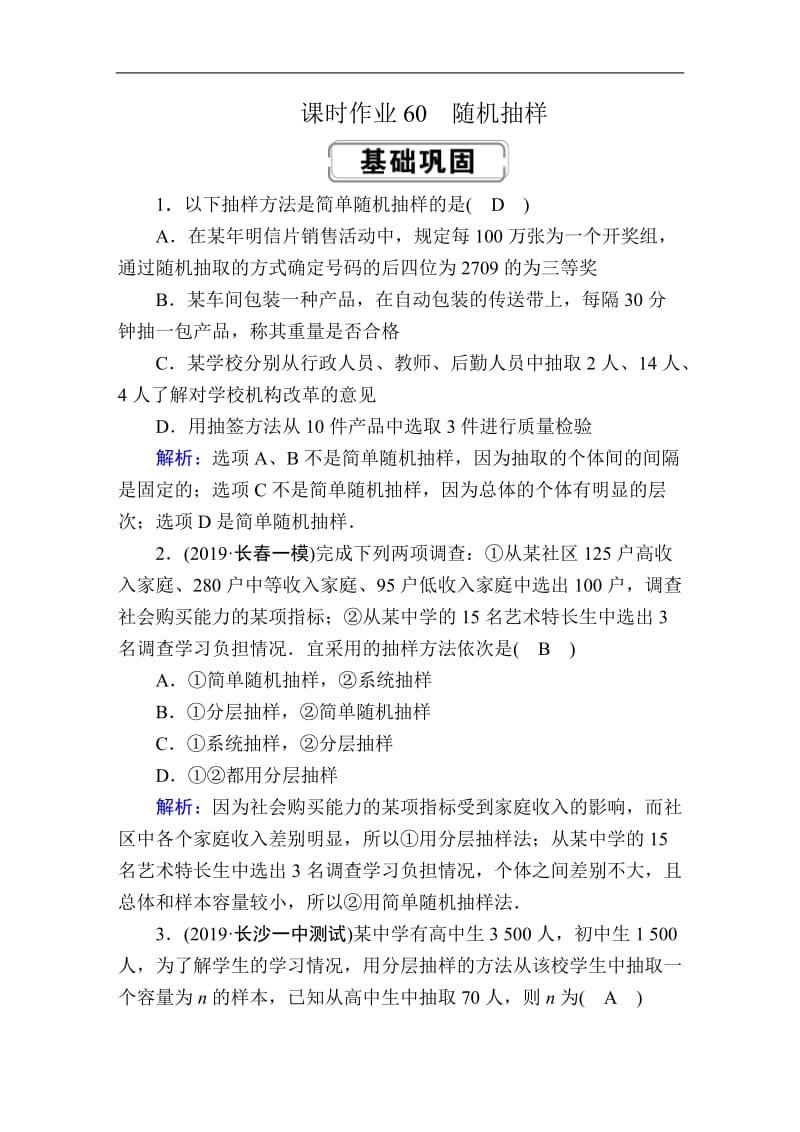 课时作业 60　随机抽样

基础巩固

1．以下抽样方法是简单随机抽样的是(　D　)

A．在某年明信片销售活动中，规定每 100 万张为一个开奖组，通过随机抽取的方式确定号码的后四位为 2709 的为三等奖

B．某车间包装一种产品，在自动包装的传送带上，每隔 30 分钟抽一包产品，称其重量是否合格

C．某学校分别从行政人员、教师、后勤人员中抽取 2 人、14 人、4 人了解对学校机构改革的意见

D．用抽签方法从 10 件产品中选取 3 件进行质量检验

解析：选项 A、B 不是简单随机抽样，因为抽取的个体间的间隔是固定的；选项 C 不是简单随机抽样，因为总体的个体有明显的层次；选项 D 是简单随机抽样．

2．(2019·长春一模)完成下列两项调查：①从某社区 125 户高收入家庭、280 户中等收入家庭、95 户低收入家庭中选出 100 户，调查社会购买能力的某项指标；②从某中学的 15 名艺术特长生中选出 3 名调查学习负担情况．宜采用的抽样方法依次是(　B　)

A．①简单随机抽样，②系统抽样

B．①分层抽样，②简单随机抽样

C．①系统抽样，②分层抽样

D．①②都用分层抽样

解析：因为社会购买能力的某项指标受到家庭收入的影响，而社区中各个家庭收入差别明显，所以①用分层抽样法；从某中学的 15 名艺术特长生中选出 3 名调查学习负担情况，个体之间差别不大，且总体和样本容量较小，所以②用简单随机抽样法．

3．(2019·长沙一中测试)某中学有高中生 3 500 人，初中生 1 500 人，为了解学生的学习情况，用分层抽样的方法从该校学生中抽取一个容量为 $n$ 的样本，已知从高中生中抽取 70 人，则 $n$ 为(　A　)